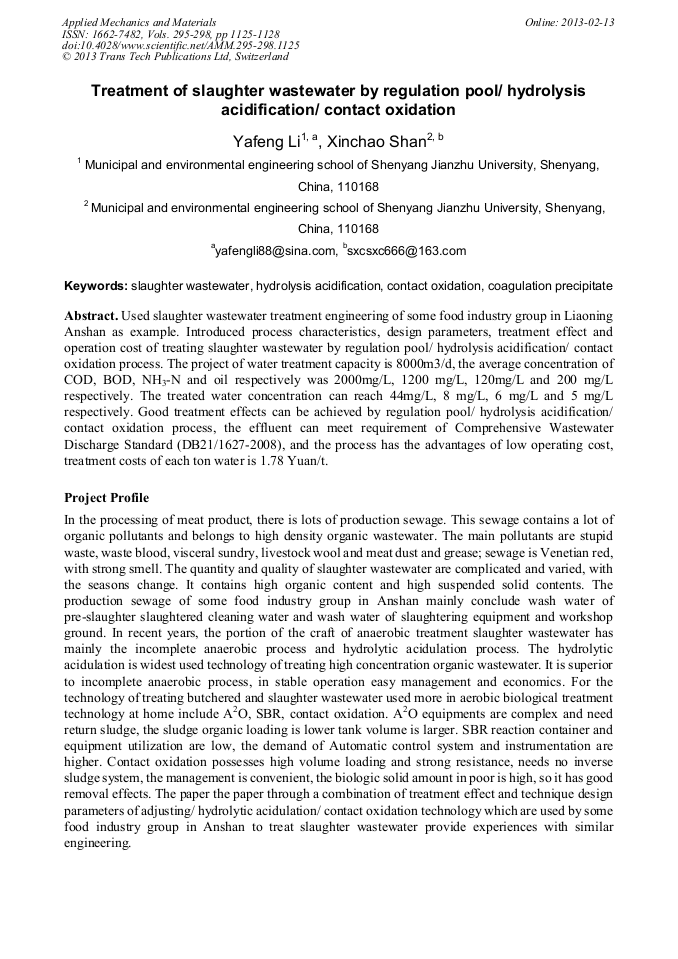 Applied Mechanics and Materials
ISSN: 1662-7482, Vols. 295-298, pp 1125-1128
doi:10.4028/www.scientific.net/AMM.295-298.1125
© 2013 Trans Tech Publications Ltd, Switzerland

Online: 2013-02-13

Treatment of slaughter wastewater by regulation pool/ hydrolysis acidification/ contact oxidation

Yafeng Li$^{1, a}$, Xinchao Shan$^{2, b}$

$^1$ Municipal and environmental engineering school of Shenyang Jianzhu University, Shenyang, China, 110168

$^2$ Municipal and environmental engineering school of Shenyang Jianzhu University, Shenyang, China, 110168

$^a$yafengli88@sina.com, $^b$sxcsxc666@163.com

Keywords: slaughter wastewater, hydrolysis acidification, contact oxidation, coagulation precipitate

Abstract. Used slaughter wastewater treatment engineering of some food industry group in Liaoning Anshan as example. Introduced process characteristics, design parameters, treatment effect and operation cost of treating slaughter wastewater by regulation pool/ hydrolysis acidification/ contact oxidation process. The project of water treatment capacity is 8000m3/d, the average concentration of COD, BOD, $NH_3$-N and oil respectively was 2000mg/L, 1200 mg/L, 120mg/L and 200 mg/L respectively. The treated water concentration can reach 44mg/L, 8 mg/L, 6 mg/L and 5 mg/L respectively. Good treatment effects can be achieved by regulation pool/ hydrolysis acidification/ contact oxidation process, the effluent can meet requirement of Comprehensive Wastewater Discharge Standard (DB21/1627-2008), and the process has the advantages of low operating cost, treatment costs of each ton water is 1.78 Yuan/t.

Project Profile
In the processing of meat product, there is lots of production sewage. This sewage contains a lot of organic pollutants and belongs to high density organic wastewater. The main pollutants are stupid waste, waste blood, visceral sundry, livestock wool and meat dust and grease; sewage is Venetian red, with strong smell. The quantity and quality of slaughter wastewater are complicated and varied, with the seasons change. It contains high organic content and high suspended solid contents. The production sewage of some food industry group in Anshan mainly conclude wash water of pre-slaughter slaughtered cleaning water and wash water of slaughtering equipment and workshop ground. In recent years, the portion of the craft of anaerobic treatment slaughter wastewater has mainly the incomplete anaerobic process and hydrolytic acidulation process. The hydrolytic acidulation is widest used technology of treating high concentration organic wastewater. It is superior to incomplete anaerobic process, in stable operation easy management and economics. For the technology of treating butchered and slaughter wastewater used more in aerobic biological treatment technology at home include $A^2O$, SBR, contact oxidation. $A^2O$ equipments are complex and need return sludge, the sludge organic loading is lower tank volume is larger. SBR reaction container and equipment utilization are low, the demand of Automatic control system and instrumentation are higher. Contact oxidation possesses high volume loading and strong resistance, needs no inverse sludge system, the management is convenient, the biologic solid amount in poor is high, so it has good removal effects. The paper the paper through a combination of treatment effect and technique design parameters of adjusting/ hydrolytic acidulation/ contact oxidation technology which are used by some food industry group in Anshan to treat slaughter wastewater provide experiences with similar engineering.